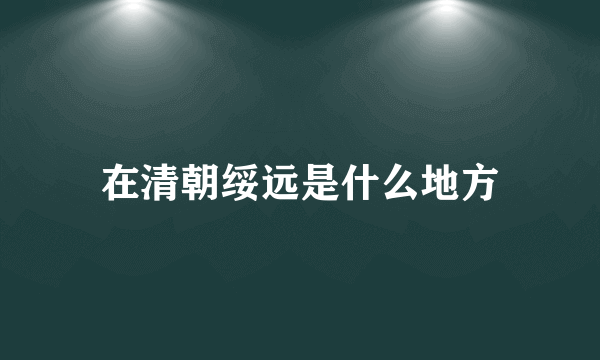 在清朝绥远是什么地方